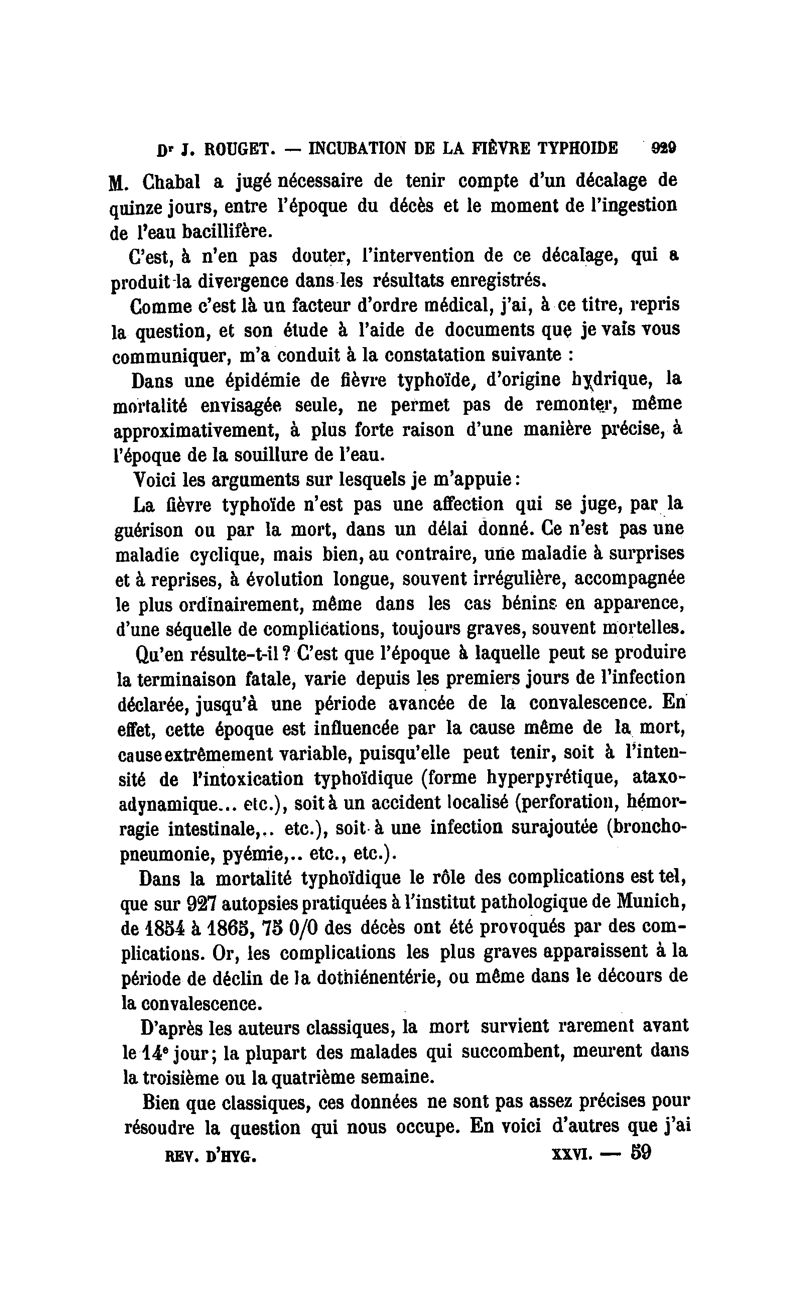 Dr J. ROUGET. — INCUBATION DE LA FIÈVRE TYPHOIDE 929

M. Chabal a jugé nécessaire de tenir compte d'un décalage de quinze jours, entre l'époque du décès et le moment de l'ingestion de l'eau bacillifère.

C'est, à n'en pas douter, l'intervention de ce décalage, qui a produit la divergence dans les résultats enregistrés.

Comme c'est là un facteur d'ordre médical, j'ai, à ce titre, repris la question, et son étude à l'aide de documents que je vais vous communiquer, m'a conduit à la constatation suivante :

Dans une épidémie de fièvre typhoïde, d'origine hydrique, la mortalité envisagée seule, ne permet pas de remonter, même approximativement, à plus forte raison d'une manière précise, à l'époque de la souillure de l'eau.

Voici les arguments sur lesquels je m'appuie :

La fièvre typhoïde n'est pas une affection qui se juge, par la guérison ou par la mort, dans un délai donné. Ce n'est pas une maladie cyclique, mais bien, au contraire, une maladie à surprises et à reprises, à évolution longue, souvent irrégulière, accompagnée le plus ordinairement, même dans les cas bénins en apparence, d'une séquelle de complications, toujours graves, souvent mortelles.

Qu'en résulte-t-il ? C'est que l'époque à laquelle peut se produire la terminaison fatale, varie depuis les premiers jours de l'infection déclarée, jusqu'à une période avancée de la convalescence. En effet, cette époque est influencée par la cause même de la mort, cause extrêmement variable, puisqu'elle peut tenir, soit à l'intensité de l'intoxication typhoïdique (forme hyperpyrétique, ataxo-adynamique... etc.), soit à un accident localisé (perforation, hémorragie intestinale,.. etc.), soit à une infection surajoutée (broncho-pneumonie, pyémie,.. etc., etc.).

Dans la mortalité typhoïdique le rôle des complications est tel, que sur 927 autopsies pratiquées à l'institut pathologique de Munich, de 1854 à 1865, 75 0/0 des décès ont été provoqués par des complications. Or, les complications les plus graves apparaissent à la période de déclin de la dothiénentérie, ou même dans le décours de la convalescence.

D'après les auteurs classiques, la mort survient rarement avant le 14e jour ; la plupart des malades qui succombent, meurent dans la troisième ou la quatrième semaine.

Bien que classiques, ces données ne sont pas assez précises pour résoudre la question qui nous occupe. En voici d'autres que j'ai

REV. D'HYG. XXVI. — 59